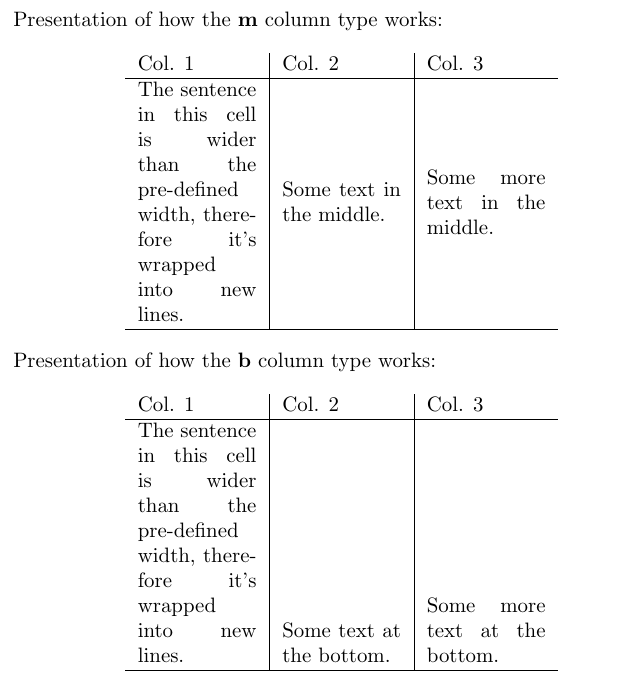 Presentation of how the **m** column type works:

| Col. 1 | Col. 2 | Col. 3 |
|---|---|---|
| The sentence in this cell is wider than the pre-defined width, therefore it's wrapped into new lines. | Some text in the middle. | Some more text in the middle. |

Presentation of how the **b** column type works:

| Col. 1 | Col. 2 | Col. 3 |
|---|---|---|
| The sentence in this cell is wider than the pre-defined width, therefore it's wrapped into new lines. | Some text at the bottom. | Some more text at the bottom. |